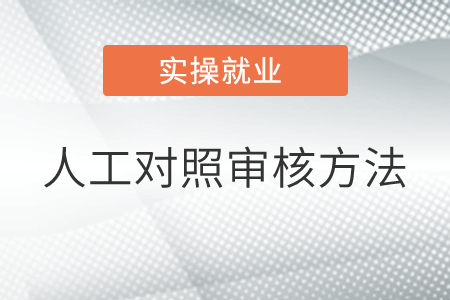 实操就业

人工对照审核方法